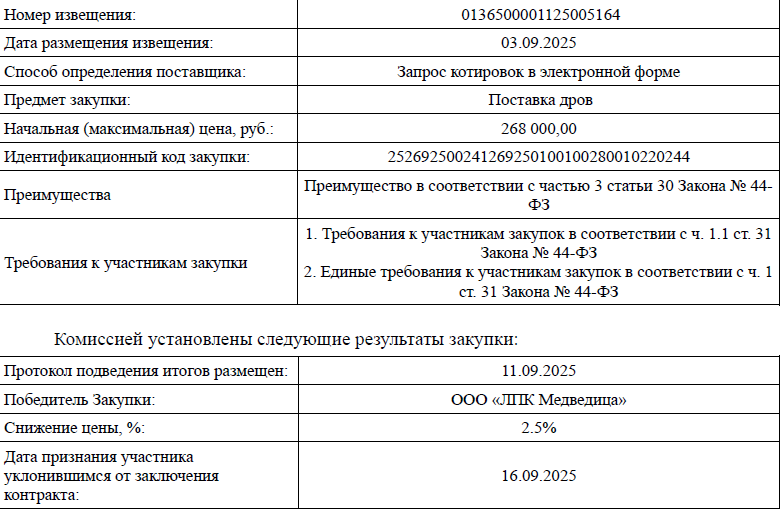 | | |
|---|---|
| Номер извещения: | 0136500001125005164 |
| Дата размещения извещения: | 03.09.2025 |
| Способ определения поставщика: | Запрос котировок в электронной форме |
| Предмет закупки: | Поставка дров |
| Начальная (максимальная) цена, руб.: | 268 000,00 |
| Идентификационный код закупки: | 252692500241269250100100280010220244 |
| Преимущества | Преимущество в соответствии с частью 3 статьи 30 Закона № 44-ФЗ |
| Требования к участникам закупки | 1. Требования к участникам закупок в соответствии с ч. 1.1 ст. 31 Закона № 44-ФЗ 2. Единые требования к участникам закупок в соответствии с ч. 1 ст. 31 Закона № 44-ФЗ |

Комиссией установлены следующие результаты закупки:

| | |
|---|---|
| Протокол подведения итогов размещен: | 11.09.2025 |
| Победитель Закупки: | ООО «ЛПК Медведица» |
| Снижение цены, %: | 2.5% |
| Дата признания участника уклонившимся от заключения контракта: | 16.09.2025 |